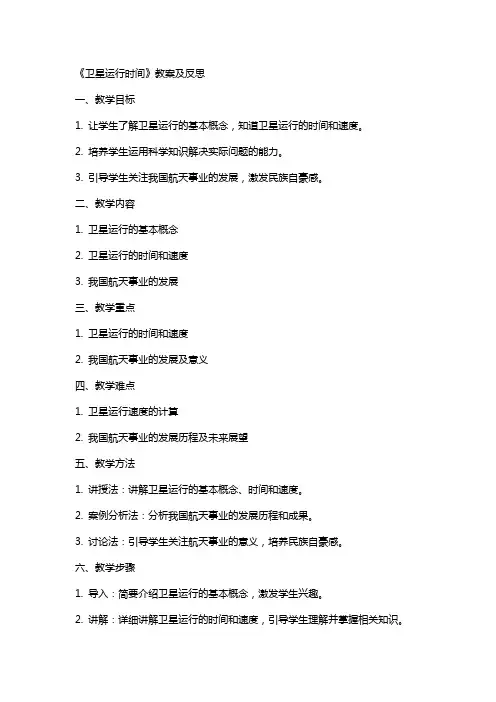 《卫星运行时间》教案及反思

一、教学目标

1. 让学生了解卫星运行的基本概念，知道卫星运行的时间和速度。

2. 培养学生运用科学知识解决实际问题的能力。

3. 引导学生关注我国航天事业的发展，激发民族自豪感。

二、教学内容

1. 卫星运行的基本概念

2. 卫星运行的时间和速度

3. 我国航天事业的发展

三、教学重点

1. 卫星运行的时间和速度

2. 我国航天事业的发展及意义

四、教学难点

1. 卫星运行速度的计算

2. 我国航天事业的发展历程及未来展望

五、教学方法

1. 讲授法：讲解卫星运行的基本概念、时间和速度。

2. 案例分析法：分析我国航天事业的发展历程和成果。

3. 讨论法：引导学生关注航天事业的意义，培养民族自豪感。

六、教学步骤

1. 导入：简要介绍卫星运行的基本概念，激发学生兴趣。

2. 讲解：详细讲解卫星运行的时间和速度，引导学生理解并掌握相关知识。